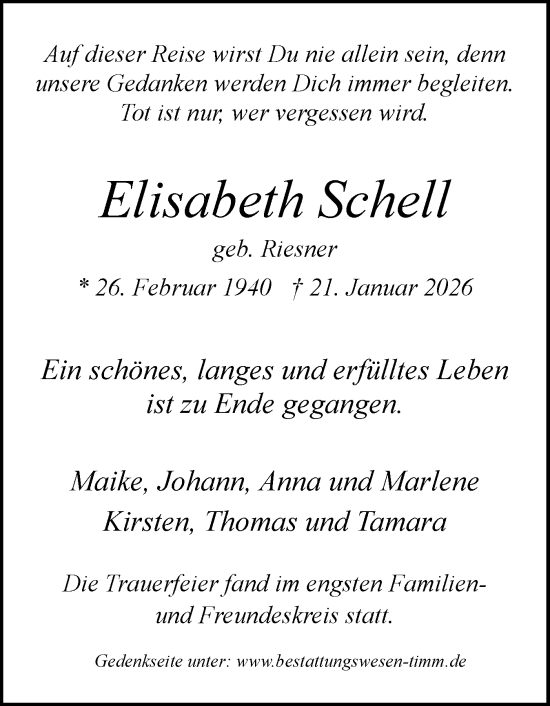 Auf dieser Reise wirst Du nie allein sein, denn unsere Gedanken werden Dich immer begleiten. Tot ist nur, wer vergessen wird.

Elisabeth Schell

geb. Riesner

* 26. Februar 1940 † 21. Januar 2026

Ein schönes, langes und erfülltes Leben ist zu Ende gegangen.

Maike, Johann, Anna und Marlene
Kirsten, Thomas und Tamara

Die Trauerfeier fand im engsten Familien- und Freundeskreis statt.

Gedenkseite unter: www.bestattungswesen-timm.de